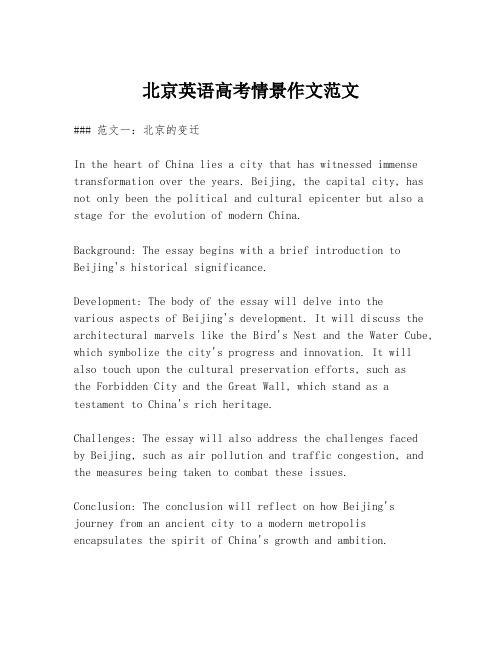 北京英语高考情景作文范文

### 范文一：北京的变迁

In the heart of China lies a city that has witnessed immense transformation over the years. Beijing, the capital city, has not only been the political and cultural epicenter but also a stage for the evolution of modern China.

Background: The essay begins with a brief introduction to Beijing's historical significance.

Development: The body of the essay will delve into the various aspects of Beijing's development. It will discuss the architectural marvels like the Bird's Nest and the Water Cube, which symbolize the city's progress and innovation. It will also touch upon the cultural preservation efforts, such as the Forbidden City and the Great Wall, which stand as a testament to China's rich heritage.

Challenges: The essay will also address the challenges faced by Beijing, such as air pollution and traffic congestion, and the measures being taken to combat these issues.

Conclusion: The conclusion will reflect on how Beijing's journey from an ancient city to a modern metropolis encapsulates the spirit of China's growth and ambition.